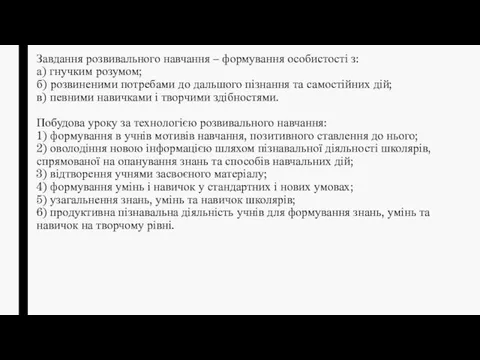 Завдання розвивального навчання – формування особистості з:
а) гнучким розумом;
б) розвиненими потребами до дальшого пізнання та самостійних дій;
в) певними навичками і творчими здібностями.

Побудова уроку за технологією розвивального навчання:
1) формування в учнів мотивів навчання, позитивного ставлення до нього;
2) оволодіння новою інформацією шляхом пізнавальної діяльності школярів, спрямованої на опанування знань та способів навчальних дій;
3) відтворення учнями засвоєного матеріалу;
4) формування умінь і навичок у стандартних і нових умовах;
5) узагальнення знань, умінь та навичок школярів;
6) продуктивна пізнавальна діяльність учнів для формування знань, умінь та навичок на творчому рівні.